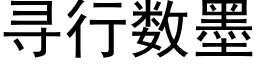 寻行数墨